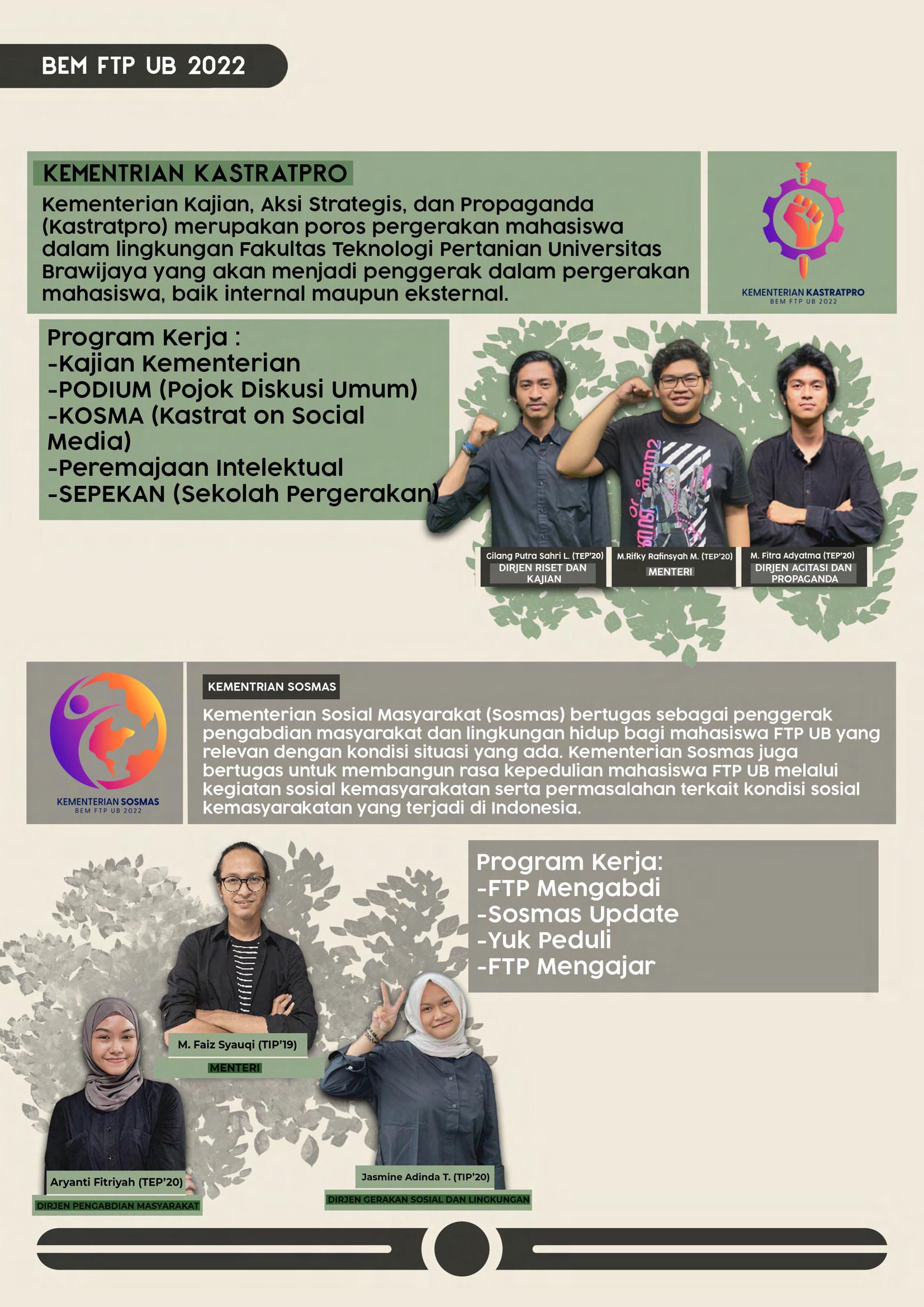 BEM FTP UB 2022

KEMENTRIAN KASTRATPRO

Kementerian Kajian, Aksi Strategis, dan Propaganda (Kastratpro) merupakan poros pergerakan mahasiswa dalam lingkungan Fakultas Teknologi Pertanian Universitas Brawijaya yang akan menjadi penggerak dalam pergerakan mahasiswa, baik internal maupun eksternal.

KEMENTERIAN KASTRATPRO
BEM FTP UB 2022

Program Kerja :
-Kajian Kementerian
-PODIUM (Pojok Diskusi Umum)
-KOSMA (Kastrat on Social Media)
-Peremajaan Intelektual
-SEPEKAN (Sekolah Pergerakan)

Gilang Putra Sahri L. (TEP'20)
DIRJEN RISET DAN KAJIAN

M.Rifky Rafinsyah M. (TEP'20)
MENTERI

M. Fitra Adyatma (TEP'20)
DIRJEN AGITASI DAN PROPAGANDA

KEMENTERIAN SOSMAS
BEM FTP UB 2022

KEMENTRIAN SOSMAS

Kementerian Sosial Masyarakat (Sosmas) bertugas sebagai penggerak pengabdian masyarakat dan lingkungan hidup bagi mahasiswa FTP UB yang relevan dengan kondisi situasi yang ada. Kementerian Sosmas juga bertugas untuk membangun rasa kepedulian mahasiswa FTP UB melalui kegiatan sosial kemasyarakatan serta permasalahan terkait kondisi sosial kemasyarakatan yang terjadi di Indonesia.

Program Kerja:
-FTP Mengabdi
-Sosmas Update
-Yuk Peduli
-FTP Mengajar

M. Faiz Syauqi (TIP'19)
MENTERI

Aryanti Fitriyah (TEP'20)
DIRJEN PENGABDIAN MASYARAKAT

Jasmine Adinda T. (TIP'20)
DIRJEN GERAKAN SOSIAL DAN LINGKUNGAN